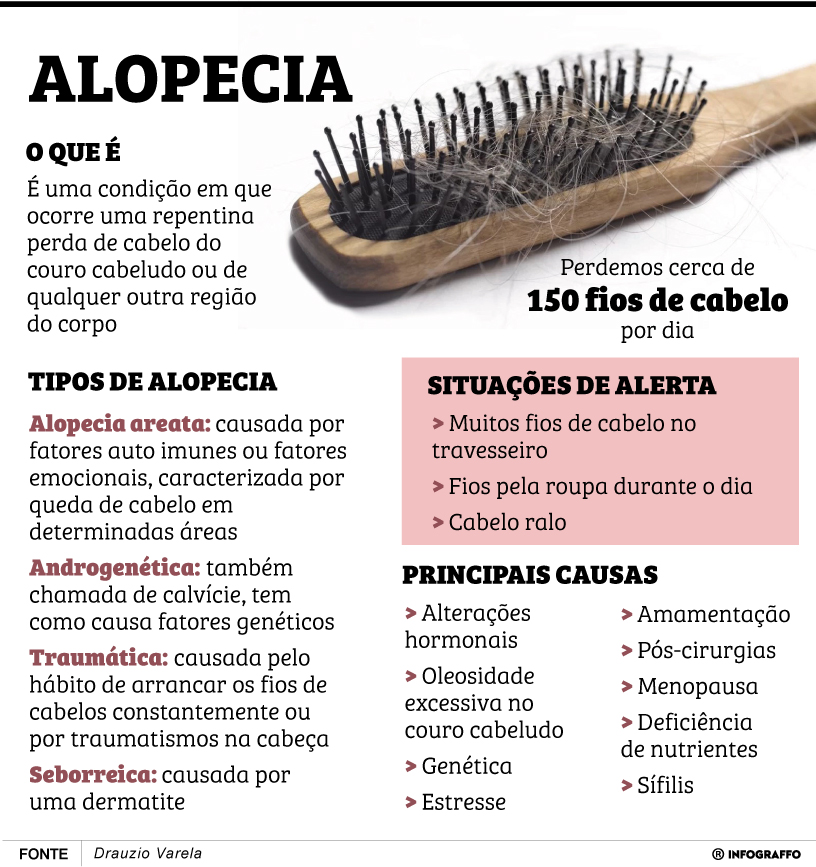 ALOPECIA

O QUE É

É uma condição em que ocorre uma repentina perda de cabelo do couro cabeludo ou de qualquer outra região do corpo

Perdemos cerca de
150 fios de cabelo
por dia

TIPOS DE ALOPECIA

Alopecia areata: causada por fatores auto imunes ou fatores emocionais, caracterizada por queda de cabelo em determinadas áreas

Androgenética: também chamada de calvície, tem como causa fatores genéticos

Traumática: causada pelo hábito de arrancar os fios de cabelos constantemente ou por traumatismos na cabeça

Seborreica: causada por uma dermatite

SITUAÇÕES DE ALERTA

> Muitos fios de cabelo no travesseiro

> Fios pela roupa durante o dia

> Cabelo ralo

PRINCIPAIS CAUSAS

> Alterações hormonais

> Oleosidade excessiva no couro cabeludo

> Genética

> Estresse

> Amamentação

> Pós-cirurgias

> Menopausa

> Deficiência de nutrientes

> Sífilis

FONTE Drauzio Varela

® INFOGRAFFO